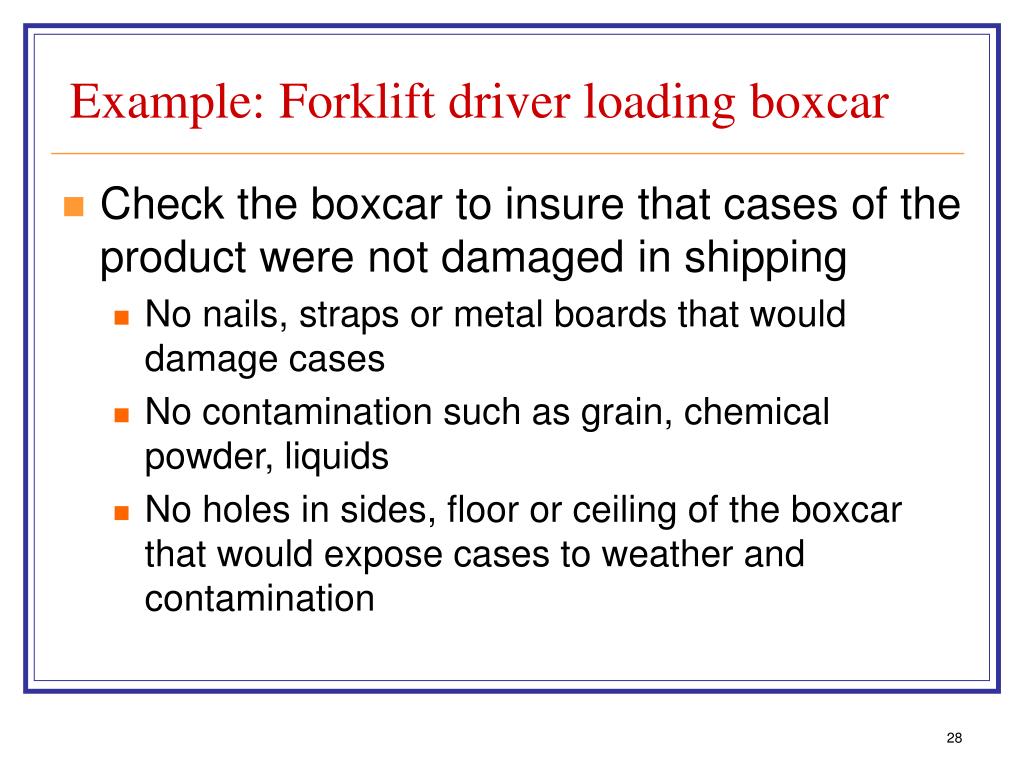 Example: Forklift driver loading boxcar

- Check the boxcar to insure that cases of the product were not damaged in shipping
  - No nails, straps or metal boards that would damage cases
  - No contamination such as grain, chemical powder, liquids
  - No holes in sides, floor or ceiling of the boxcar that would expose cases to weather and contamination

28